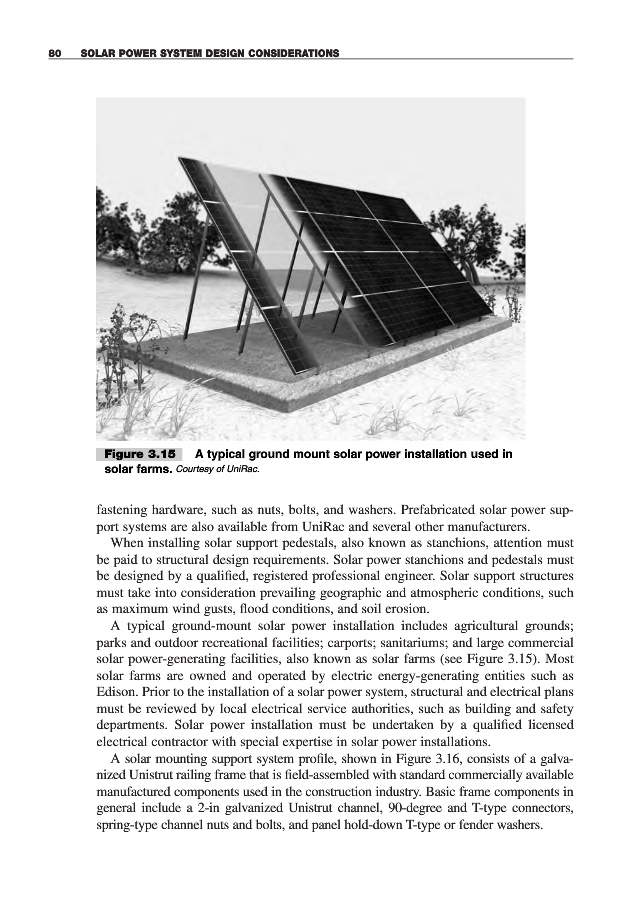 80 SOLAR POWER SYSTEM DESIGN CONSIDERATIONS

Figure 3.15 A typical ground mount solar power installation used in solar farms. Courtesy of UniRac.

fastening hardware, such as nuts, bolts, and washers. Prefabricated solar power support systems are also available from UniRac and several other manufacturers.

When installing solar support pedestals, also known as stanchions, attention must be paid to structural design requirements. Solar power stanchions and pedestals must be designed by a qualified, registered professional engineer. Solar support structures must take into consideration prevailing geographic and atmospheric conditions, such as maximum wind gusts, flood conditions, and soil erosion.

A typical ground-mount solar power installation includes agricultural grounds; parks and outdoor recreational facilities; carports; sanitariums; and large commercial solar power-generating facilities, also known as solar farms (see Figure 3.15). Most solar farms are owned and operated by electric energy-generating entities such as Edison. Prior to the installation of a solar power system, structural and electrical plans must be reviewed by local electrical service authorities, such as building and safety departments. Solar power installation must be undertaken by a qualified licensed electrical contractor with special expertise in solar power installations.

A solar mounting support system profile, shown in Figure 3.16, consists of a galvanized Unistrut railing frame that is field-assembled with standard commercially available manufactured components used in the construction industry. Basic frame components in general include a 2-in galvanized Unistrut channel, 90-degree and T-type connectors, spring-type channel nuts and bolts, and panel hold-down T-type or fender washers.